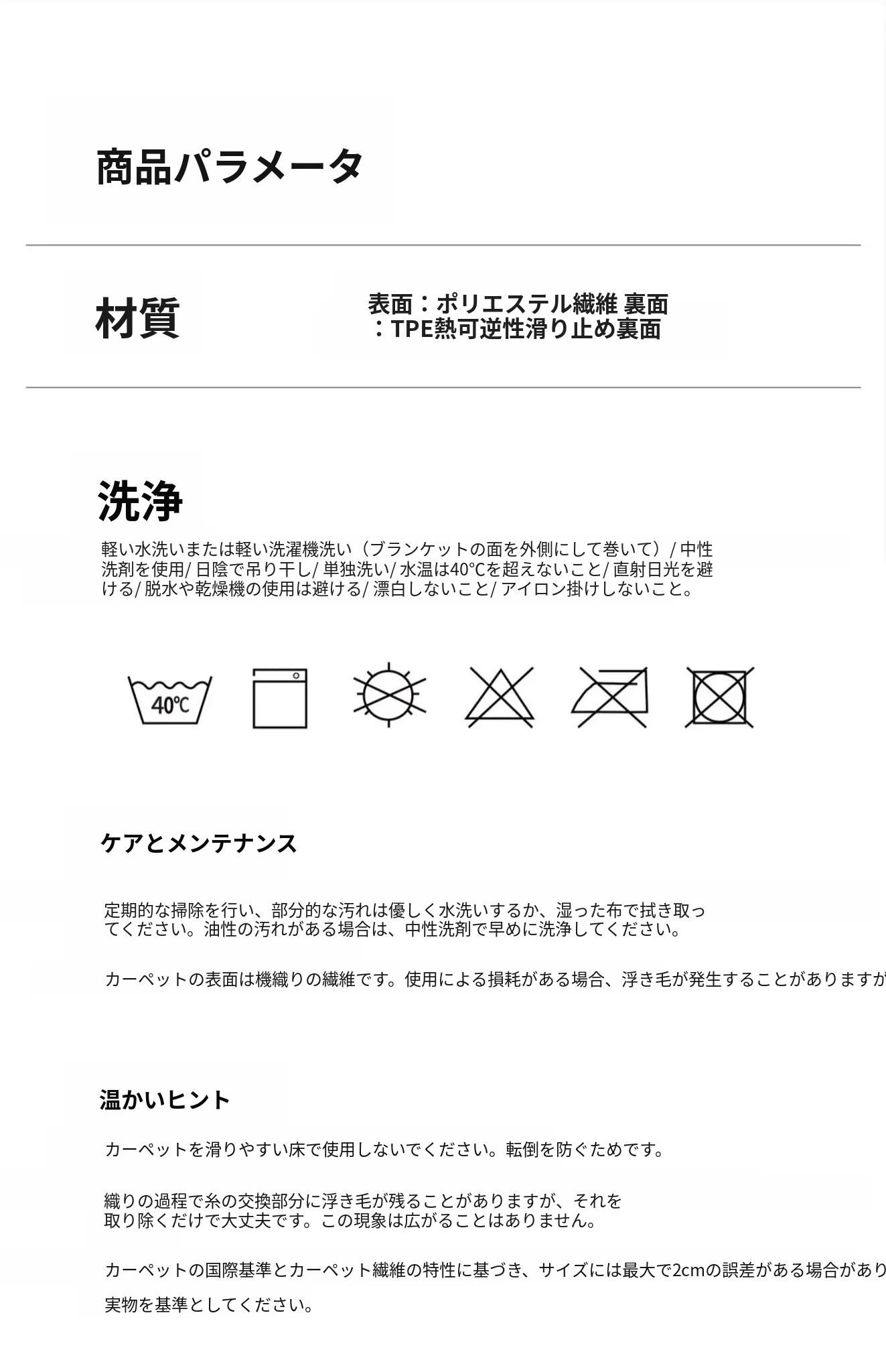 商品パラメータ

材質

表面：ポリエステル繊維 裏面：TPE熱可逆性滑り止め裏面

洗浄

軽い水洗いまたは軽い洗濯機洗い（ブランケットの面を外側にして巻いて）/ 中性洗剤を使用/ 日陰で吊り干し/ 単独洗い/ 水温は40°Cを超えないこと/ 直射日光を避ける/ 脱水や乾燥機の使用は避ける/ 漂白しないこと/ アイロン掛けしないこと。

40℃

ケアとメンテナンス

定期的な掃除を行い、部分的な汚れは優しく水洗いするか、湿った布で拭き取ってください。油性の汚れがある場合は、中性洗剤で早めに洗浄してください。

カーペットの表面は機織りの繊維です。使用による損耗がある場合、浮き毛が発生することがありますが

温かいヒント

カーペットを滑りやすい床で使用しないでください。転倒を防ぐためです。

織りの過程で糸の交換部分に浮き毛が残ることがありますが、それを取り除くだけで大丈夫です。この現象は広がることはありません。

カーペットの国際基準とカーペット繊維の特性に基づき、サイズには最大で2cmの誤差がある場合があり

実物を基準としてください。